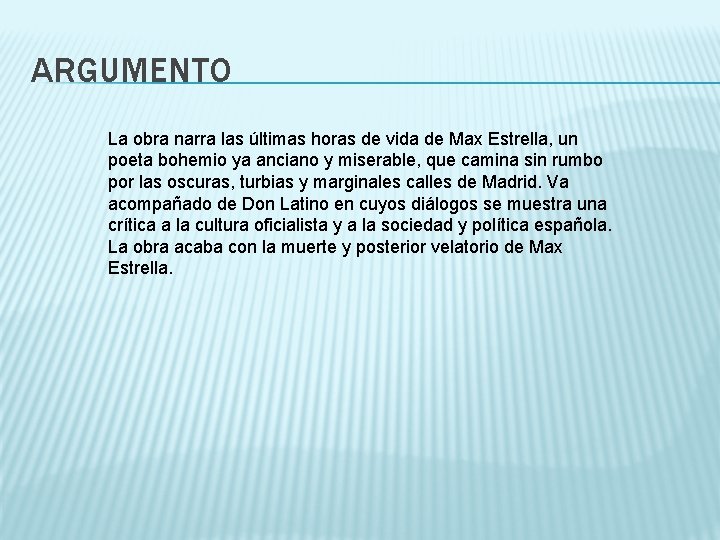 ARGUMENTO

La obra narra las últimas horas de vida de Max Estrella, un poeta bohemio ya anciano y miserable, que camina sin rumbo por las oscuras, turbias y marginales calles de Madrid. Va acompañado de Don Latino en cuyos diálogos se muestra una crítica a la cultura oficialista y a la sociedad y política española. La obra acaba con la muerte y posterior velatorio de Max Estrella.